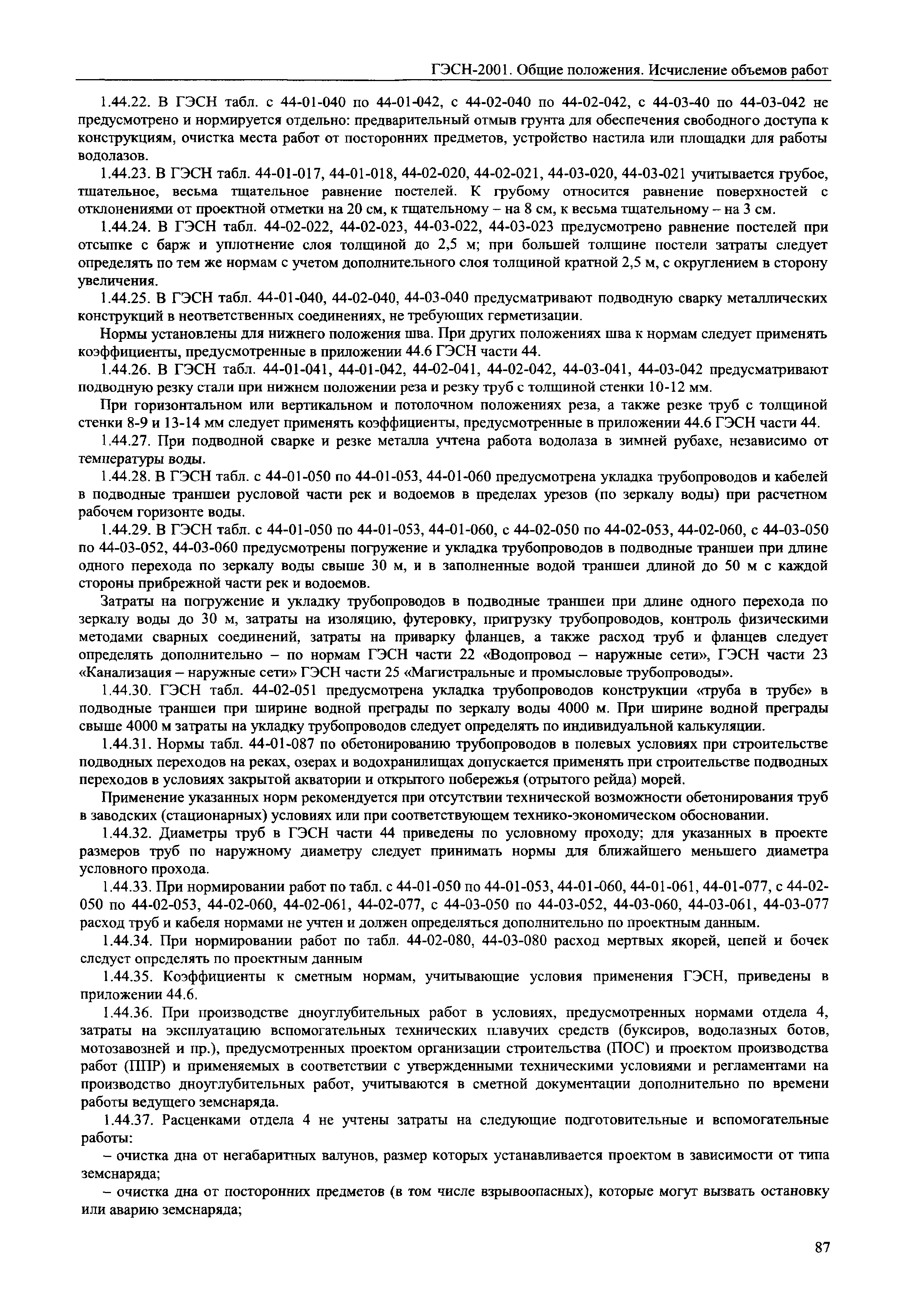 ГЭСН-2001. Общие положения. Исчисление объемов работ

1.44.22. В ГЭСН табл. с 44-01-040 по 44-01-042, с 44-02-040 по 44-02-042, с 44-03-40 по 44-03-042 не предусмотрено и нормируется отдельно: предварительный отмыв грунта для обеспечения свободного доступа к конструкциям, очистка места работ от посторонних предметов, устройство настила или площадки для работы водолазов.

1.44.23. В ГЭСН табл. 44-01-017, 44-01-018, 44-02-020, 44-02-021, 44-03-020, 44-03-021 учитывается грубое, тщательное, весьма тщательное равнение постелей. К грубому относится равнение поверхностей с отклонениями от проектной отметки на 20 см, к тщательному – на 8 см, к весьма тщательному – на 3 см.

1.44.24. В ГЭСН табл. 44-02-022, 44-02-023, 44-03-022, 44-03-023 предусмотрено равнение постелей при отсыпке с барж и уплотнение слоя толщиной до 2,5 м; при большей толщине постели затраты следует определять по тем же нормам с учетом дополнительного слоя толщиной кратной 2,5 м, с округлением в сторону увеличения.

1.44.25. В ГЭСН табл. 44-01-040, 44-02-040, 44-03-040 предусматривают подводную сварку металлических конструкций в неответственных соединениях, не требующих герметизации.

Нормы установлены для нижнего положения шва. При других положениях шва к нормам следует применять коэффициенты, предусмотренные в приложении 44.6 ГЭСН части 44.

1.44.26. В ГЭСН табл. 44-01-041, 44-01-042, 44-02-041, 44-02-042, 44-03-041, 44-03-042 предусматривают подводную резку стали при нижнем положении реза и резку труб с толщиной стенки 10-12 мм.

При горизонтальном или вертикальном и потолочном положениях реза, а также резке труб с толщиной стенки 8-9 и 13-14 мм следует применять коэффициенты, предусмотренные в приложении 44.6 ГЭСН части 44.

1.44.27. При подводной сварке и резке металла учтена работа водолаза в зимней рубахе, независимо от температуры воды.

1.44.28. В ГЭСН табл. с 44-01-050 по 44-01-053, 44-01-060 предусмотрена укладка трубопроводов и кабелей в подводные траншеи русловой части рек и водоемов в пределах урезов (по зеркалу воды) при расчетном рабочем горизонте воды.

1.44.29. В ГЭСН табл. с 44-01-050 по 44-01-053, 44-01-060, с 44-02-050 по 44-02-053, 44-02-060, с 44-03-050 по 44-03-052, 44-03-060 предусмотрены погружение и укладка трубопроводов в подводные траншеи при длине одного перехода по зеркалу воды свыше 30 м, и в заполненные водой траншеи длиной до 50 м с каждой стороны прибрежной части рек и водоемов.

Затраты на погружение и укладку трубопроводов в подводные траншеи при длине одного перехода по зеркалу воды до 30 м, затраты на изоляцию, футеровку, пригрузку трубопроводов, контроль физическими методами сварных соединений, затраты на приварку фланцев, а также расход труб и фланцев следует определять дополнительно – по нормам ГЭСН части 22 «Водопровод – наружные сети», ГЭСН части 23 «Канализация – наружные сети» ГЭСН части 25 «Магистральные и промысловые трубопроводы».

1.44.30. ГЭСН табл. 44-02-051 предусмотрена укладка трубопроводов конструкции «труба в трубе» в подводные траншеи при ширине водной преграды по зеркалу воды 4000 м. При ширине водной преграды свыше 4000 м затраты на укладку трубопроводов следует определять по индивидуальной калькуляции.

1.44.31. Нормы табл. 44-01-087 по обетонированию трубопроводов в полевых условиях при строительстве подводных переходов на реках, озерах и водохранилищах допускается применять при строительстве подводных переходов в условиях закрытой акватории и открытого побережья (отрытого рейда) морей.

Применение указанных норм рекомендуется при отсутствии технической возможности обетонирования труб в заводских (стационарных) условиях или при соответствующем технико-экономическом обосновании.

1.44.32. Диаметры труб в ГЭСН части 44 приведены по условному проходу; для указанных в проекте размеров труб по наружному диаметру следует принимать нормы для ближайшего меньшего диаметра условного прохода.

1.44.33. При нормировании работ по табл. с 44-01-050 по 44-01-053, 44-01-060, 44-01-061, 44-01-077, с 44-02-050 по 44-02-053, 44-02-060, 44-02-061, 44-02-077, с 44-03-050 по 44-03-052, 44-03-060, 44-03-061, 44-03-077 расход труб и кабеля нормами не учтен и должен определяться дополнительно по проектным данным.

1.44.34. При нормировании работ по табл. 44-02-080, 44-03-080 расход мертвых якорей, цепей и бочек следует определять по проектным данным

1.44.35. Коэффициенты к сметным нормам, учитывающие условия применения ГЭСН, приведены в приложении 44.6.

1.44.36. При производстве дноуглубительных работ в условиях, предусмотренных нормами отдела 4, затраты на эксплуатацию вспомогательных технических плавучих средств (буксиров, водолазных ботов, мотозавозней и пр.), предусмотренных проектом организации строительства (ПОС) и проектом производства работ (ППР) и применяемых в соответствии с утвержденными техническими условиями и регламентами на производство дноуглубительных работ, учитываются в сметной документации дополнительно по времени работы ведущего земснаряда.

1.44.37. Расценками отдела 4 не учтены затраты на следующие подготовительные и вспомогательные работы:

– очистка дна от негабаритных валунов, размер которых устанавливается проектом в зависимости от типа земснаряда;

– очистка дна от посторонних предметов (в том числе взрывоопасных), которые могут вызвать остановку или аварию земснаряда;

87